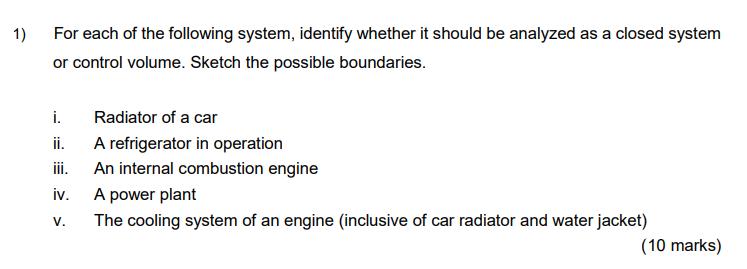 1) For each of the following system, identify whether it should be analyzed as a closed system or control volume. Sketch the possible boundaries.

i. Radiator of a car
ii. A refrigerator in operation
iii. An internal combustion engine
iv. A power plant
v. The cooling system of an engine (inclusive of car radiator and water jacket)

(10 marks)